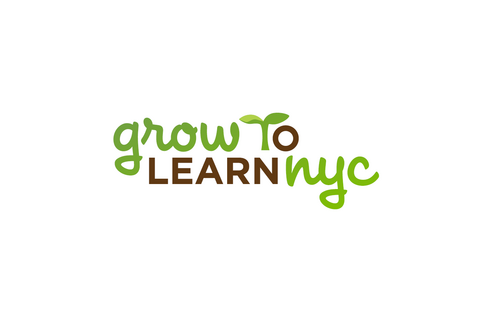 grow TO
LEARN nyc